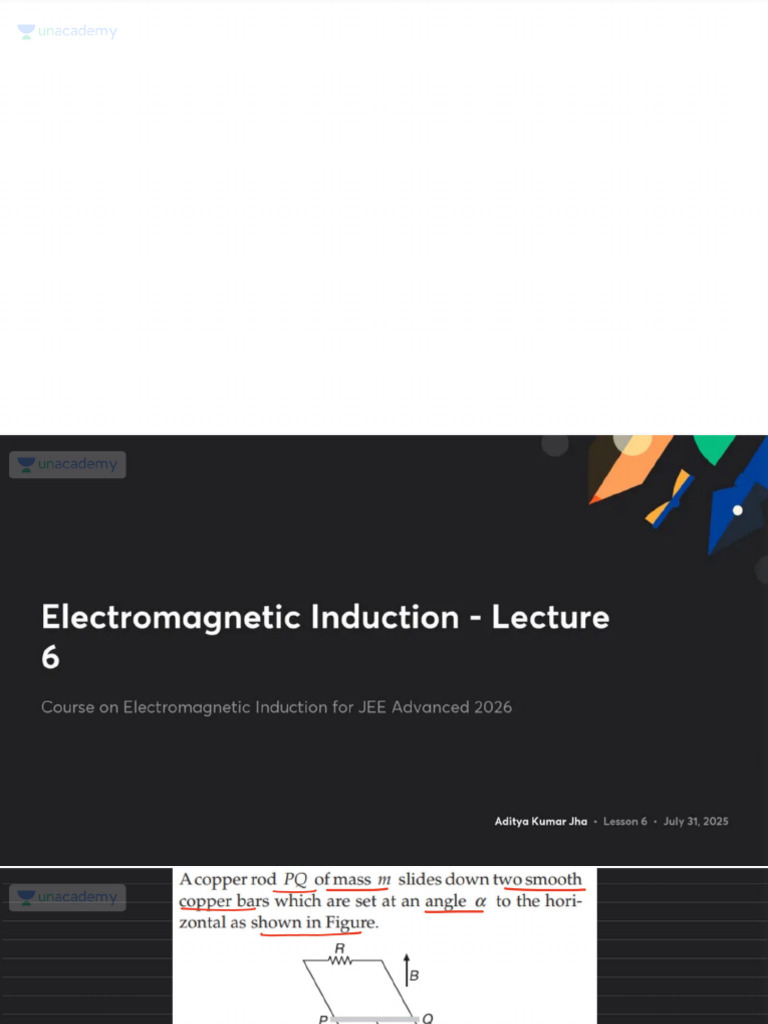 unacademy

unacademy

Electromagnetic Induction - Lecture 6

Course on Electromagnetic Induction for JEE Advanced 2026

Aditya Kumar Jha • Lesson 6 • July 31, 2025

unacademy

A copper rod $PQ$ of mass $m$ slides down two smooth copper bars which are set at an angle $\alpha$ to the horizontal as shown in Figure.

R

B

P

Q